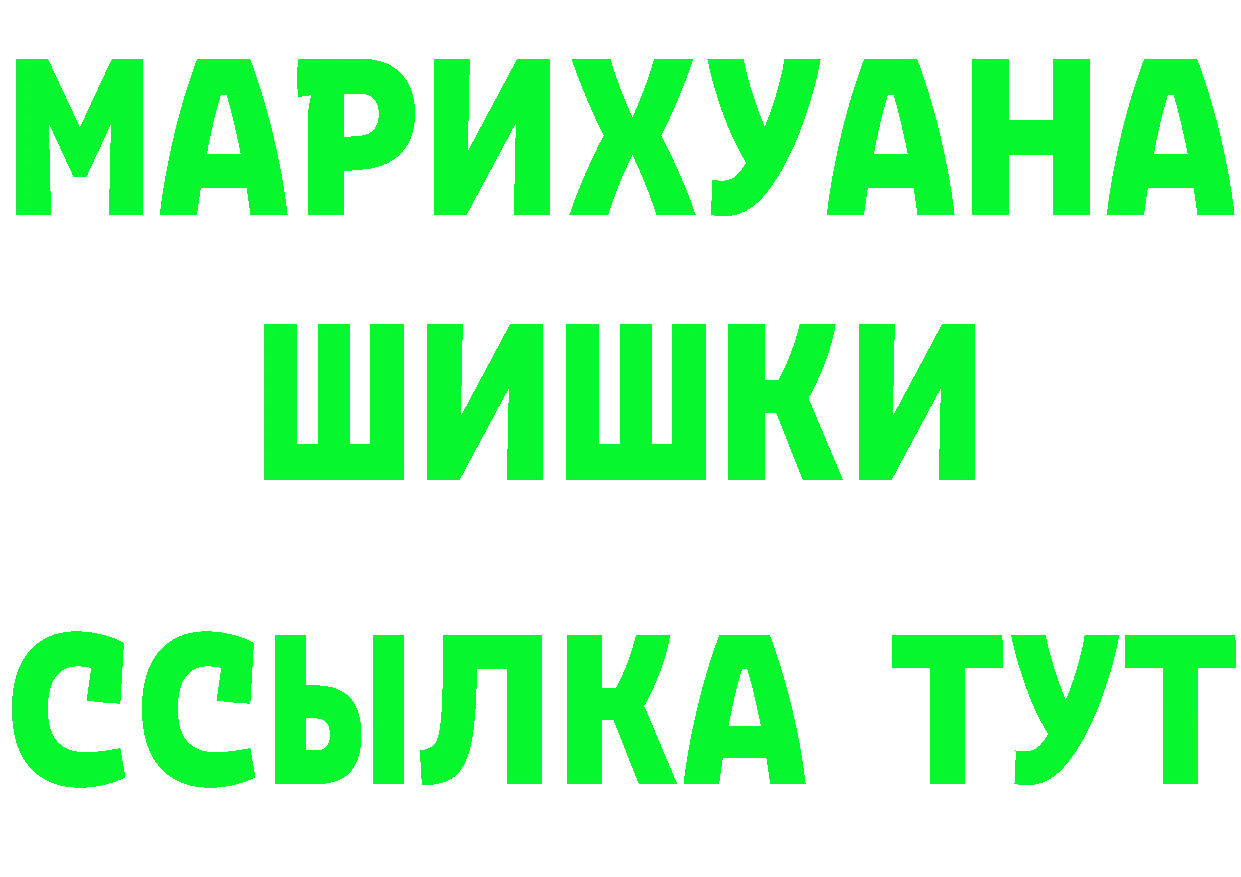 МАРИХУАНА
ШИШКИ
ССЫЛКА ТУТ